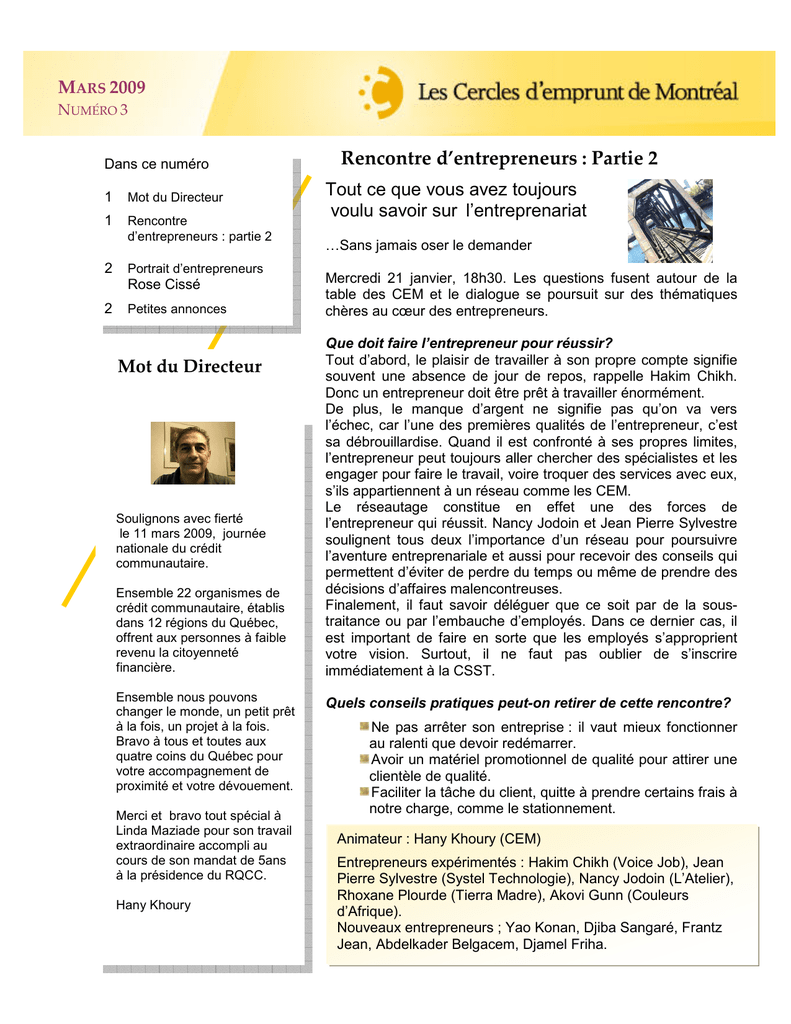 MARS 2009
NUMÉRO 3

Les Cercles d'emprunt de Montréal

Dans ce numéro

1 Mot du Directeur

1 Rencontre d'entrepreneurs : partie 2

2 Portrait d'entrepreneurs Rose Cissé

2 Petites annonces

Mot du Directeur

Soulignons avec fierté le 11 mars 2009, journée nationale du crédit communautaire.

Ensemble 22 organismes de crédit communautaire, établis dans 12 régions du Québec, offrent aux personnes à faible revenu la citoyenneté financière.

Ensemble nous pouvons changer le monde, un petit prêt à la fois, un projet à la fois. Bravo à tous et toutes aux quatre coins du Québec pour votre accompagnement de proximité et votre dévouement.

Merci et bravo tout spécial à Linda Maziade pour son travail extraordinaire accompli au cours de son mandat de 5ans à la présidence du RQCC.

Hany Khoury

Rencontre d'entrepreneurs : Partie 2

Tout ce que vous avez toujours voulu savoir sur l'entreprenariat

…Sans jamais oser le demander

Mercredi 21 janvier, 18h30. Les questions fusent autour de la table des CEM et le dialogue se poursuit sur des thématiques chères au cœur des entrepreneurs.

Que doit faire l'entrepreneur pour réussir?
Tout d'abord, le plaisir de travailler à son propre compte signifie souvent une absence de jour de repos, rappelle Hakim Chikh. Donc un entrepreneur doit être prêt à travailler énormément.
De plus, le manque d'argent ne signifie pas qu'on va vers l'échec, car l'une des premières qualités de l'entrepreneur, c'est sa débrouillardise. Quand il est confronté à ses propres limites, l'entrepreneur peut toujours aller chercher des spécialistes et les engager pour faire le travail, voire troquer des services avec eux, s'ils appartiennent à un réseau comme les CEM.
Le réseautage constitue en effet une des forces de l'entrepreneur qui réussit. Nancy Jodoin et Jean Pierre Sylvestre soulignent tous deux l'importance d'un réseau pour poursuivre l'aventure entreprenariale et aussi pour recevoir des conseils qui permettent d'éviter de perdre du temps ou même de prendre des décisions d'affaires malencontreuses.
Finalement, il faut savoir déléguer que ce soit par de la sous-traitance ou par l'embauche d'employés. Dans ce dernier cas, il est important de faire en sorte que les employés s'approprient votre vision. Surtout, il ne faut pas oublier de s'inscrire immédiatement à la CSST.

Quels conseils pratiques peut-on retirer de cette rencontre?
Ne pas arrêter son entreprise : il vaut mieux fonctionner au ralenti que devoir redémarrer.
Avoir un matériel promotionnel de qualité pour attirer une clientèle de qualité.
Faciliter la tâche du client, quitte à prendre certains frais à notre charge, comme le stationnement.

Animateur : Hany Khoury (CEM)

Entrepreneurs expérimentés : Hakim Chikh (Voice Job), Jean Pierre Sylvestre (Systel Technologie), Nancy Jodoin (L'Atelier), Rhoxane Plourde (Tierra Madre), Akovi Gunn (Couleurs d'Afrique).
Nouveaux entrepreneurs ; Yao Konan, Djiba Sangaré, Frantz Jean, Abdelkader Belgacem, Djamel Friha.